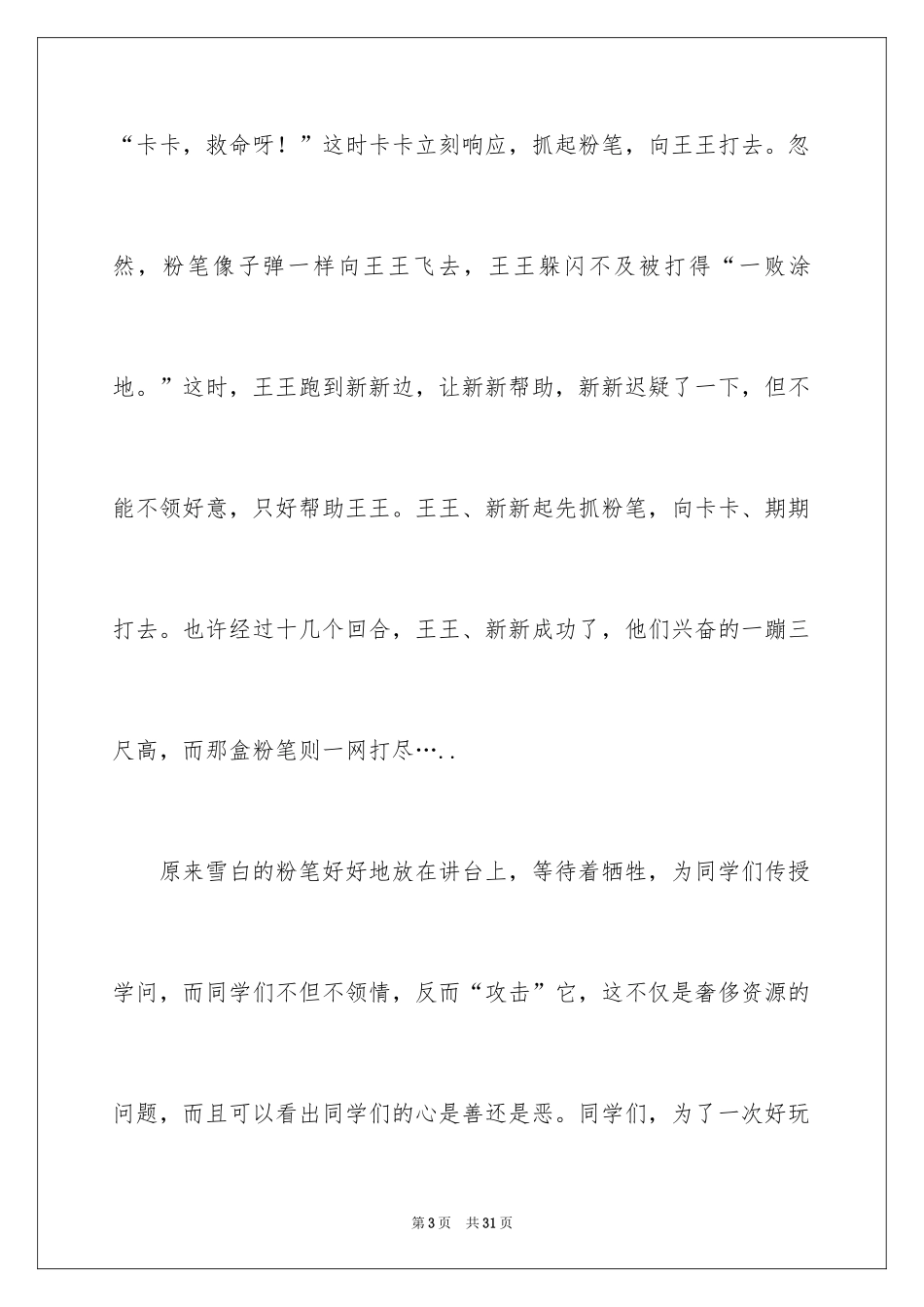 “卡卡，救命呀！”这时卡卡立刻响应，抓起粉笔，向王王打去。忽然，粉笔像子弹一样向王王飞去，王王躲闪不及被打得“一败涂地。”这时，王王跑到新新边，让新新帮助，新新迟疑了一下，但不能不领好意，只好帮助王王。王王、新新起先抓粉笔，向卡卡、期期打去。也许经过十几个回合，王王、新新成功了，他们兴奋的一蹦三尺高，而那盒粉笔则一网打尽…..

原来雪白的粉笔好好地放在讲台上，等待着牺牲，为同学们传授学问，而同学们不但不领情，反而“攻击”它，这不仅是奢侈资源的问题，而且可以看出同学们的心是善还是恶。同学们，为了一次好玩

第3页 共31页